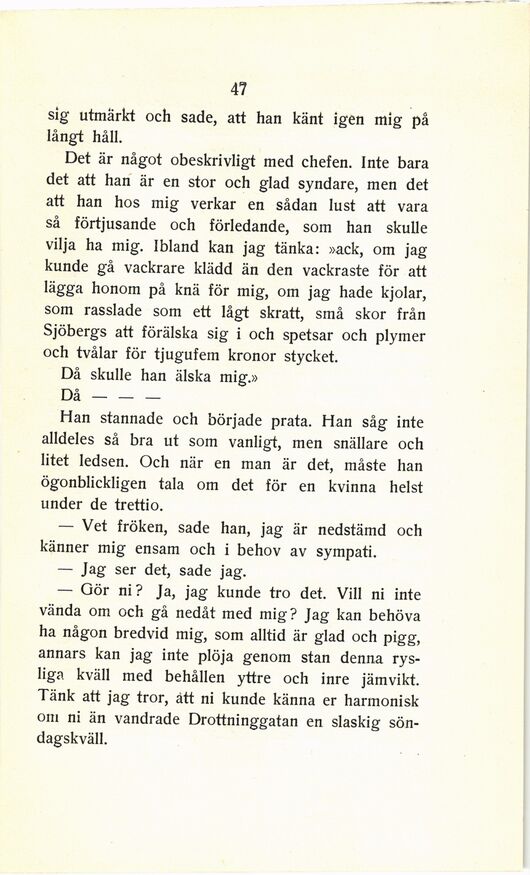 47

sig utmärkt och sade, att han känt igen mig på långt håll.

Det är något obeskrivligt med chefen. Inte bara det att han är en stor och glad syndare, men det att han hos mig verkar en sådan lust att vara så förtjusande och förledande, som han skulle vilja ha mig. Ibland kan jag tänka: »ack, om jag kunde gå vackrare klädd än den vackraste för att lägga honom på knä för mig, om jag hade kjolar, som rasslade som ett lågt skratt, små skor från Sjöbergs att förälska sig i och spetsar och plymer och tvålar för tjugufem kronor stycket.

Då skulle han älska mig.»

Då — — —

Han stannade och började prata. Han såg inte alldeles så bra ut som vanligt, men snällare och litet ledsen. Och när en man är det, måste han ögonblickligen tala om det för en kvinna helst under de trettio.

— Vet fröken, sade han, jag är nedstämd och känner mig ensam och i behov av sympati.

— Jag ser det, sade jag.

— Gör ni? Ja, jag kunde tro det. Vill ni inte vända om och gå nedåt med mig? Jag kan behöva ha någon bredvid mig, som alltid är glad och pigg, annars kan jag inte plöja genom stan denna rysliga kväll med behållen yttre och inre jämvikt. Tänk att jag tror, att ni kunde känna er harmonisk om ni än vandrade Drottninggatan en slaskig söndagskväll.